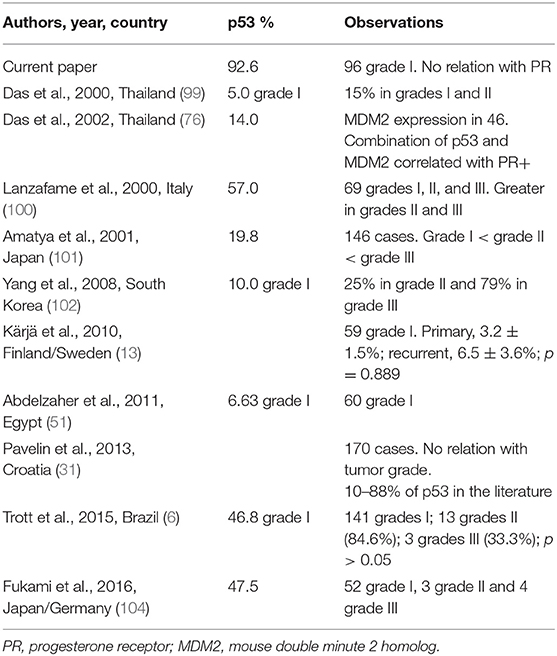 | Authors, year, country | p53 % | Observations |
|---|---|---|
| Current paper | 92.6 | 96 grade I. No relation with PR |
| Das et al., 2000, Thailand (99) | 5.0 grade I | 15% in grades I and II |
| Das et al., 2002, Thailand (76) | 14.0 | MDM2 expression in 46. Combination of p53 and MDM2 correlated with PR+ |
| Lanzafame et al., 2000, Italy (100) | 57.0 | 69 grades I, II, and III. Greater in grades II and III |
| Amatya et al., 2001, Japan (101) | 19.8 | 146 cases. Grade I < grade II < grade III |
| Yang et al., 2008, South Korea (102) | 10.0 grade I | 25% in grade II and 79% in grade III |
| Kärjä et al., 2010, Finland/Sweden (13) | | 59 grade I. Primary, 3.2 ± 1.5%; recurrent, 6.5 ± 3.6%; $p$ = 0.889 |
| Abdelzaher et al., 2011, Egypt (51) | 6.63 grade I | 60 grade I |
| Pavelin et al., 2013, Croatia (31) | | 170 cases. No relation with tumor grade. 10–88% of p53 in the literature |
| Trott et al., 2015, Brazil (6) | 46.8 grade I | 141 grades I; 13 grades II (84.6%); 3 grades III (33.3%); $p$ > 0.05 |
| Fukami et al., 2016, Japan/Germany (104) | 47.5 | 52 grade I, 3 grade II and 4 grade III |

PR, progesterone receptor; MDM2, mouse double minute 2 homolog.